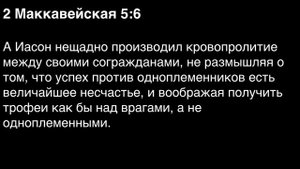 2 Маккавейская 5:6

А Иасон нещадно производил кровопролитие между своими согражданами, не размышляя о том, что успех против одноплеменников есть величайшее несчастье, и воображая получить трофеи как бы над врагами, а не одноплеменными.